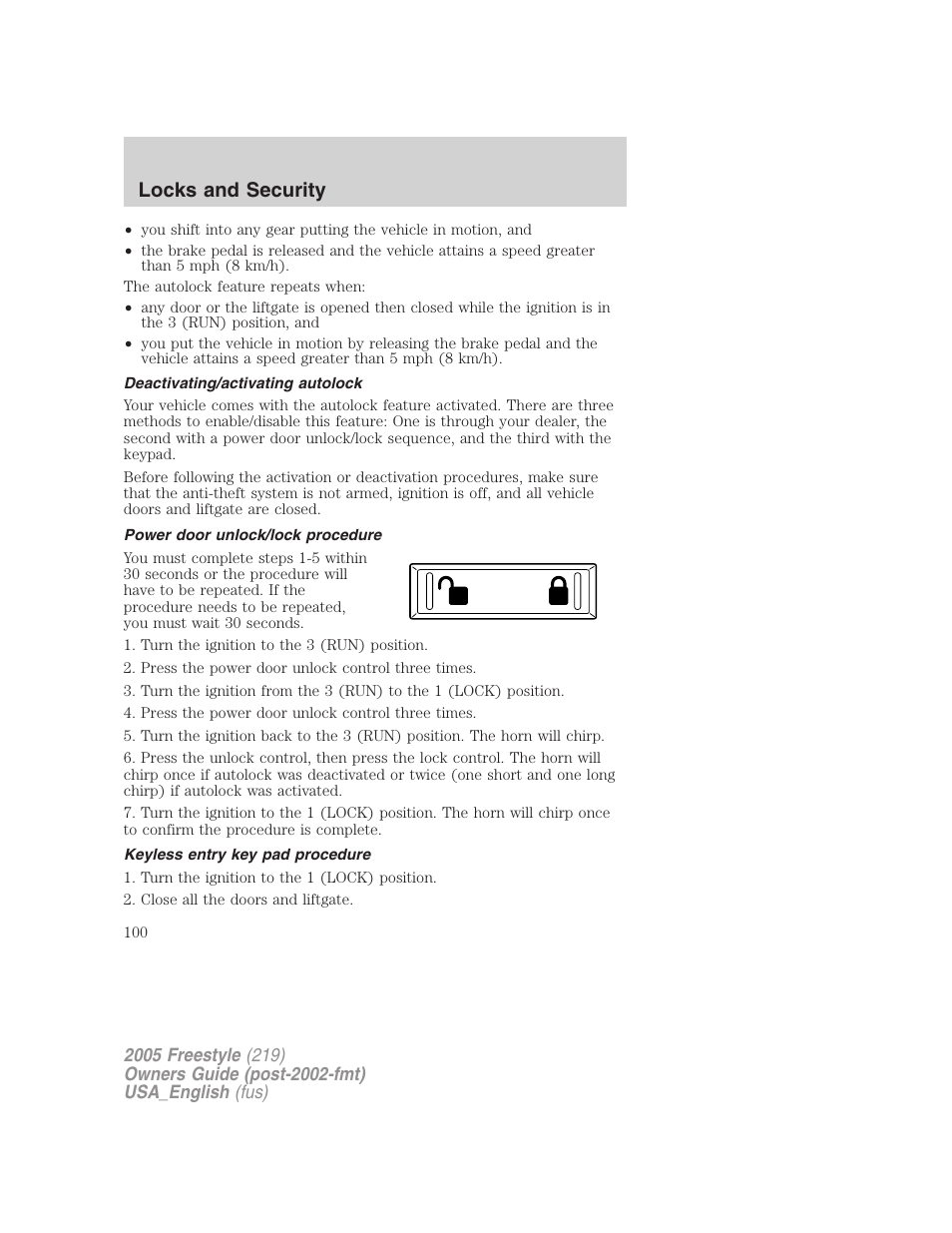 Locks and Security

• you shift into any gear putting the vehicle in motion, and
• the brake pedal is released and the vehicle attains a speed greater than 5 mph (8 km/h).

The autolock feature repeats when:

• any door or the liftgate is opened then closed while the ignition is in the 3 (RUN) position, and
• you put the vehicle in motion by releasing the brake pedal and the vehicle attains a speed greater than 5 mph (8 km/h).

Deactivating/activating autolock

Your vehicle comes with the autolock feature activated. There are three methods to enable/disable this feature: One is through your dealer, the second with a power door unlock/lock sequence, and the third with the keypad.

Before following the activation or deactivation procedures, make sure that the anti-theft system is not armed, ignition is off, and all vehicle doors and liftgate are closed.

Power door unlock/lock procedure

You must complete steps 1-5 within 30 seconds or the procedure will have to be repeated. If the procedure needs to be repeated, you must wait 30 seconds.

1. Turn the ignition to the 3 (RUN) position.

2. Press the power door unlock control three times.

3. Turn the ignition from the 3 (RUN) to the 1 (LOCK) position.

4. Press the power door unlock control three times.

5. Turn the ignition back to the 3 (RUN) position. The horn will chirp.

6. Press the unlock control, then press the lock control. The horn will chirp once if autolock was deactivated or twice (one short and one long chirp) if autolock was activated.

7. Turn the ignition to the 1 (LOCK) position. The horn will chirp once to confirm the procedure is complete.

Keyless entry key pad procedure

1. Turn the ignition to the 1 (LOCK) position.

2. Close all the doors and liftgate.

100

2005 Freestyle (219)
Owners Guide (post-2002-fmt)
USA_English (fus)